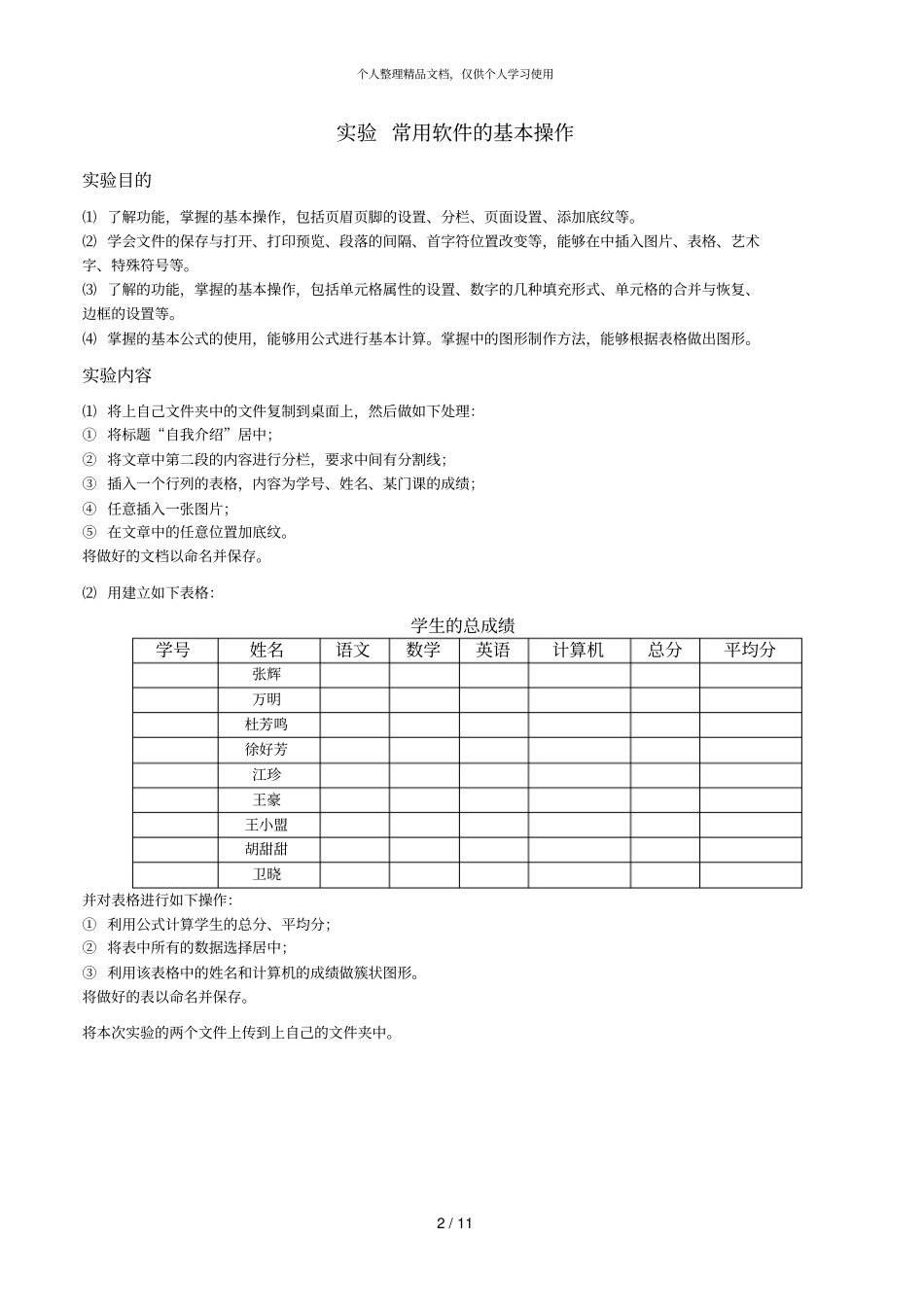 个人整理精品文档，仅供个人学习使用

实验 常用软件的基本操作

实验目的

⑴ 了解功能，掌握的基本操作，包括页眉页脚的设置、分栏、页面设置、添加底纹等。
⑵ 学会文件的保存与打开、打印预览、段落的间隔、首字符位置改变等，能够在中插入图片、表格、艺术字、特殊符号等。
⑶ 了解的功能，掌握的基本操作，包括单元格属性的设置、数字的几种填充形式、单元格的合并与恢复、边框的设置等。
⑷ 掌握的基本公式的使用，能够用公式进行基本计算。掌握中的图形制作方法，能够根据表格做出图形。

实验内容

⑴ 将上自己文件夹中的文件复制到桌面上，然后做如下处理：
① 将标题“自我介绍”居中；
② 将文章中第二段的内容进行分栏，要求中间有分割线；
③ 插入一个行列的表格，内容为学号、姓名、某门课的成绩；
④ 任意插入一张图片；
⑤ 在文章中的任意位置加底纹。
将做好的文档以命名并保存。

⑵ 用建立如下表格：

学生的总成绩

| 学号 | 姓名 | 语文 | 数学 | 英语 | 计算机 | 总分 | 平均分 |
|---|---|---|---|---|---|---|---|
| | 张辉 | | | | | | |
| | 万明 | | | | | | |
| | 杜芳鸣 | | | | | | |
| | 徐好芳 | | | | | | |
| | 江珍 | | | | | | |
| | 王豪 | | | | | | |
| | 王小盟 | | | | | | |
| | 胡甜甜 | | | | | | |
| | 卫晓 | | | | | | |

并对表格进行如下操作：
① 利用公式计算学生的总分、平均分；
② 将表中所有的数据选择居中；
③ 利用该表格中的姓名和计算机的成绩做簇状图形。
将做好的表以命名并保存。

将本次实验的两个文件上传到上自己的文件夹中。

2 / 11